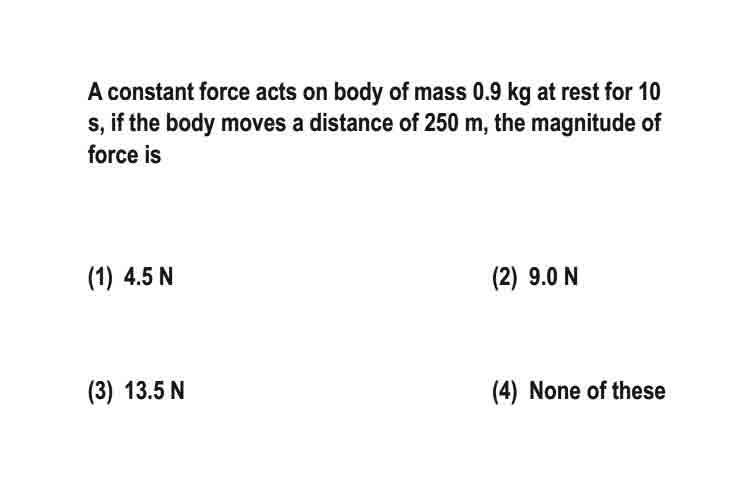 A constant force acts on body of mass 0.9 kg at rest for 10 s, if the body moves a distance of 250 m, the magnitude of force is

(1) 4.5 N

(2) 9.0 N

(3) 13.5 N

(4) None of these